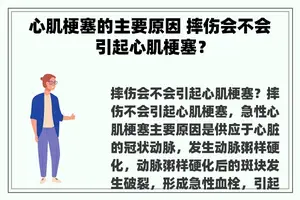 心肌梗塞的主要原因 摔伤会不会引起心肌梗塞？

摔伤会不会引起心肌梗塞？摔伤不会引起心肌梗塞，急性心肌梗塞主要原因是供应于心脏的冠状动脉，发生动脉粥样硬化，动脉粥样硬化后的斑块发生破裂，形成急性血栓，引起